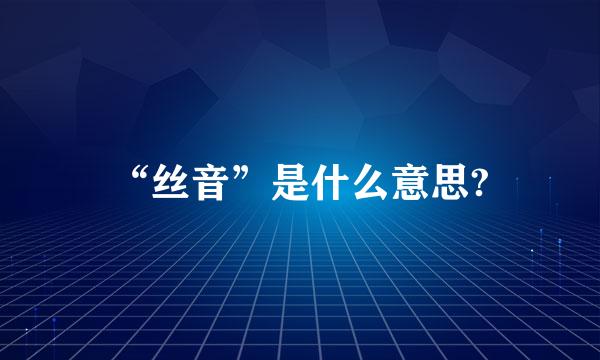 “丝音”是什么意思?